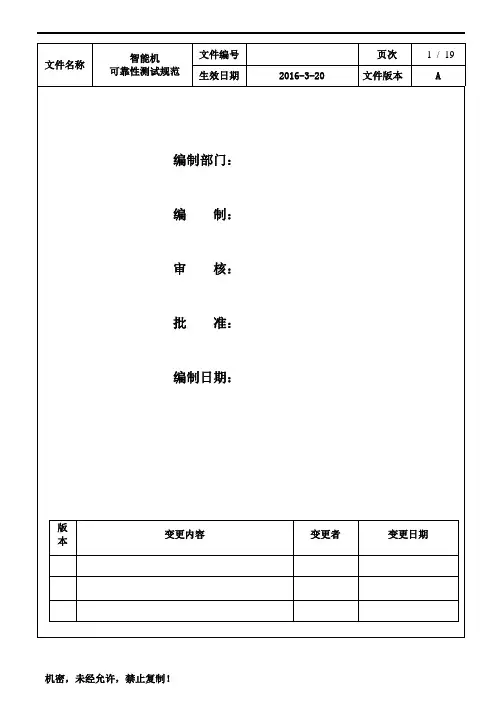 | 文件名称 | 智能机 可靠性测试规范 | 文件编号 | | 页次 | 1 / 19 |
|---|---|---|---|---|---|
| | | 生效日期 | 2016-3-20 | 文件版本 | A |

编制部门：

编　　制：

审　　核：

批　　准：

编制日期：

| 版本 | 变更内容 | 变更者 | 变更日期 |
|---|---|---|---|
| | | | |
| | | | |
| | | | |

机密，未经允许，禁止复制！